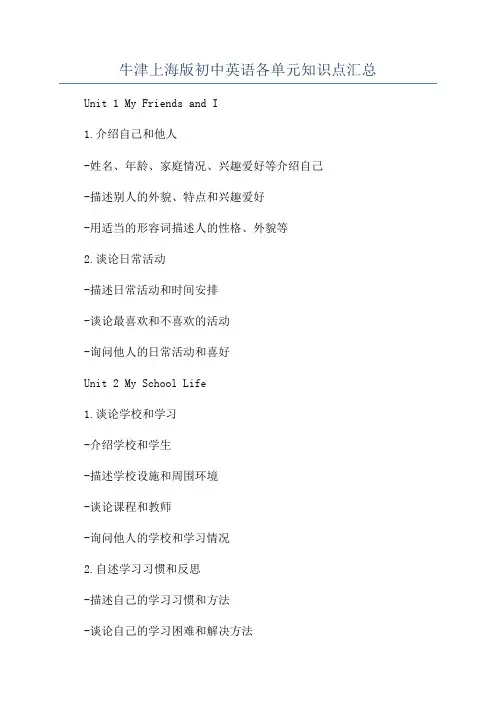 牛津上海版初中英语各单元知识点汇总

Unit 1 My Friends and I

1.介绍自己和他人

-姓名、年龄、家庭情况、兴趣爱好等介绍自己

-描述别人的外貌、特点和兴趣爱好

-用适当的形容词描述人的性格、外貌等

2.谈论日常活动

-描述日常活动和时间安排

-谈论最喜欢和不喜欢的活动

-询问他人的日常活动和喜好

Unit 2 My School Life

1.谈论学校和学习

-介绍学校和学生

-描述学校设施和周围环境

-谈论课程和教师

-询问他人的学校和学习情况

2.自述学习习惯和反思

-描述自己的学习习惯和方法

-谈论自己的学习困难和解决方法